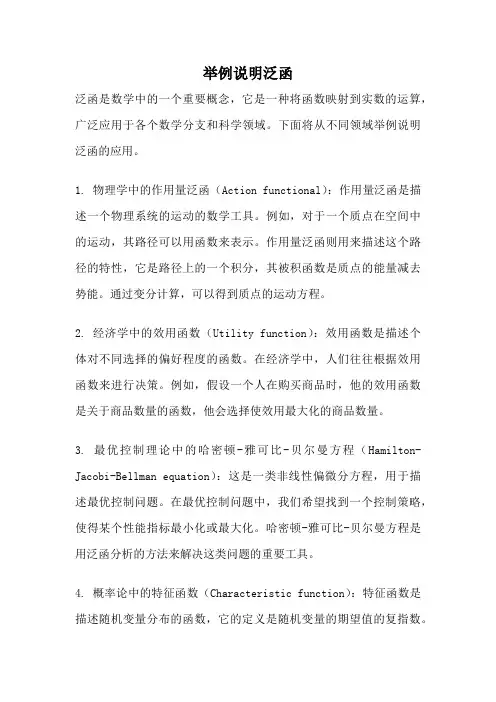 举例说明泛函

泛函是数学中的一个重要概念，它是一种将函数映射到实数的运算，广泛应用于各个数学分支和科学领域。下面将从不同领域举例说明泛函的应用。

1. 物理学中的作用量泛函（Action functional）：作用量泛函是描述一个物理系统的运动的数学工具。例如，对于一个质点在空间中的运动，其路径可以用函数来表示。作用量泛函则用来描述这个路径的特性，它是路径上的一个积分，其被积函数是质点的能量减去势能。通过变分计算，可以得到质点的运动方程。

2. 经济学中的效用函数（Utility function）：效用函数是描述个体对不同选择的偏好程度的函数。在经济学中，人们往往根据效用函数来进行决策。例如，假设一个人在购买商品时，他的效用函数是关于商品数量的函数，他会选择使效用最大化的商品数量。

3. 最优控制理论中的哈密顿-雅可比-贝尔曼方程（Hamilton-Jacobi-Bellman equation）：这是一类非线性偏微分方程，用于描述最优控制问题。在最优控制问题中，我们希望找到一个控制策略，使得某个性能指标最小化或最大化。哈密顿-雅可比-贝尔曼方程是用泛函分析的方法来解决这类问题的重要工具。

4. 概率论中的特征函数（Characteristic function）：特征函数是描述随机变量分布的函数，它的定义是随机变量的期望值的复指数。